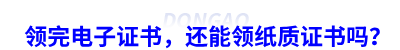 DONGAO
领完电子证书，还能领纸质证书吗？